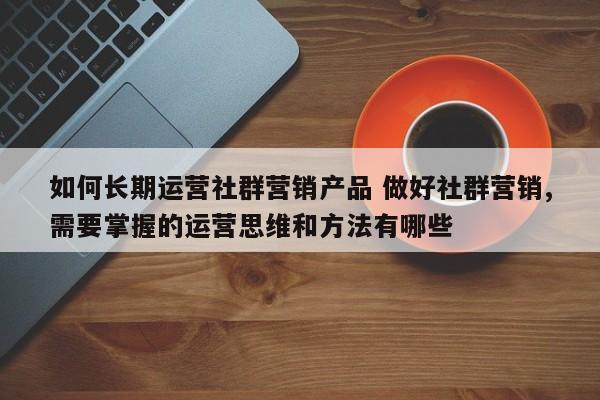 如何长期运营社群营销产品 做好社群营销，需要掌握的运营思维和方法有哪些